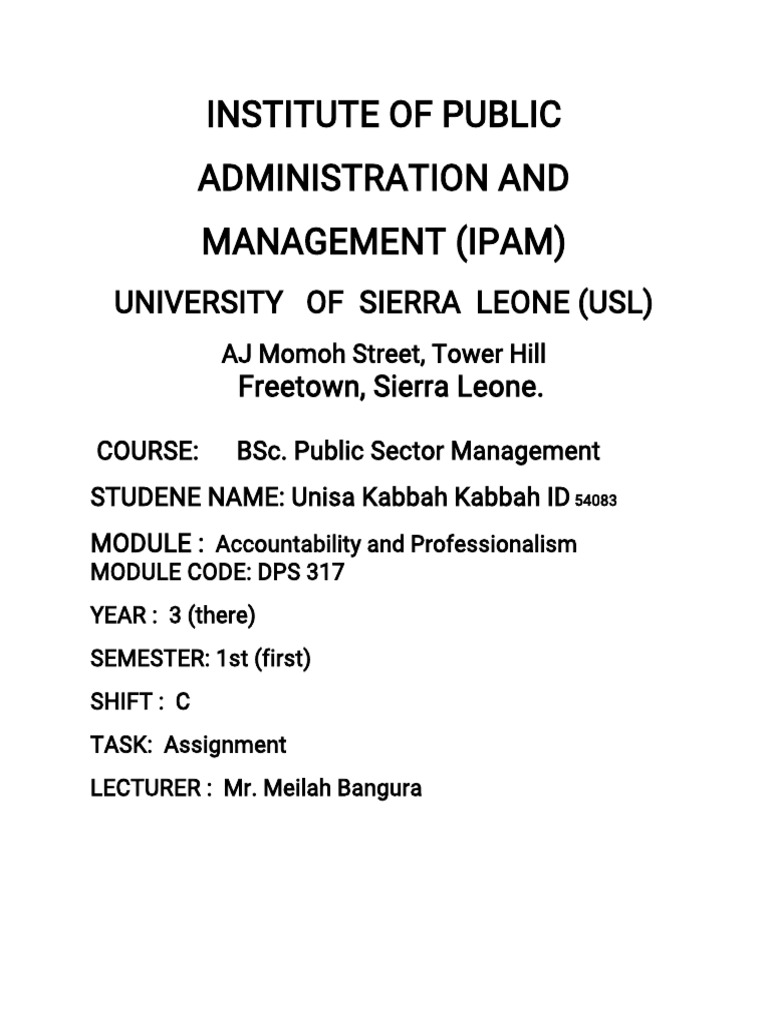 INSTITUTE OF PUBLIC ADMINISTRATION AND MANAGEMENT (IPAM)

UNIVERSITY OF SIERRA LEONE (USL)

AJ Momoh Street, Tower Hill
Freetown, Sierra Leone.

COURSE: BSc. Public Sector Management

STUDENE NAME: Unisa Kabbah Kabbah ID 54083

MODULE : Accountability and Professionalism
MODULE CODE: DPS 317

YEAR : 3 (there)

SEMESTER: 1st (first)

SHIFT : C

TASK: Assignment

LECTURER : Mr. Meilah Bangura